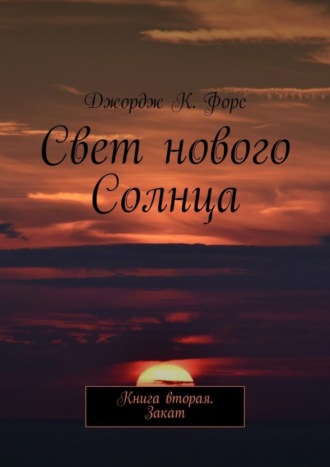 Джордж К. Форс

Свет нового Солнца

Книга вторая. Закат